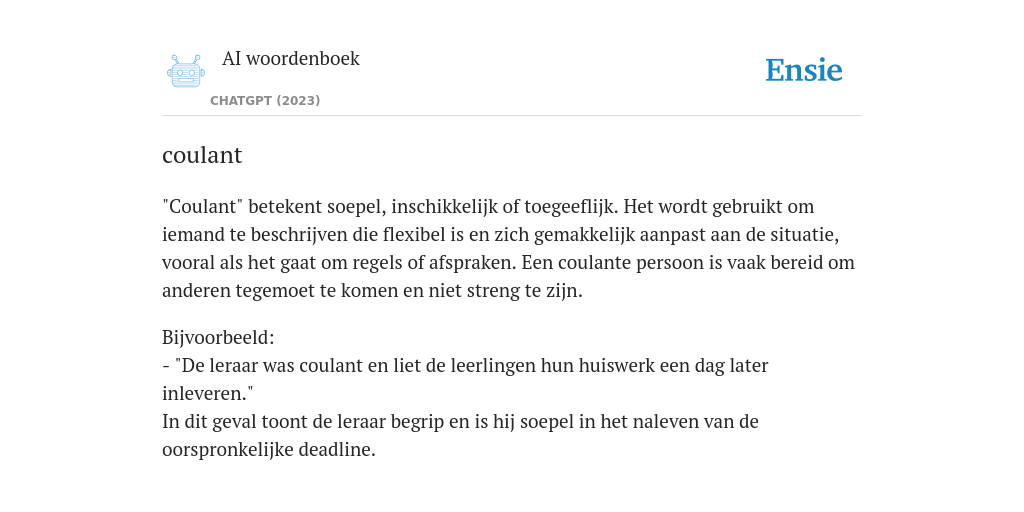 AI woordenboek

CHATGPT (2023)

Ensie

coulant

"Coulant" betekent soepel, inschikkelijk of toegeeflijk. Het wordt gebruikt om iemand te beschrijven die flexibel is en zich gemakkelijk aanpast aan de situatie, vooral als het gaat om regels of afspraken. Een coulante persoon is vaak bereid om anderen tegemoet te komen en niet streng te zijn.

Bijvoorbeeld:
- "De leraar was coulant en liet de leerlingen hun huiswerk een dag later inleveren."
In dit geval toont de leraar begrip en is hij soepel in het naleven van de oorspronkelijke deadline.